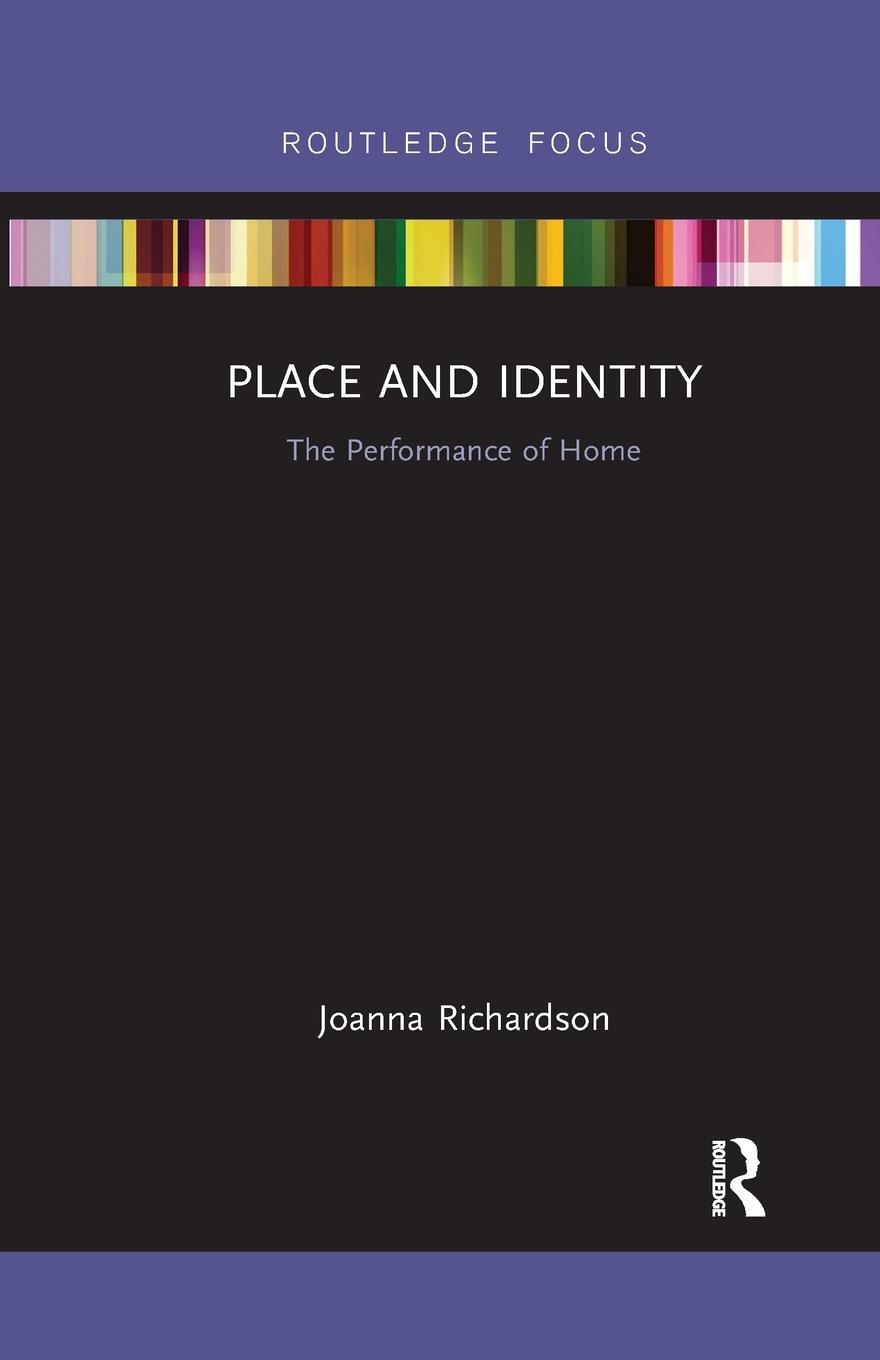 ROUTLEDGE FOCUS

PLACE AND IDENTITY

The Performance of Home

Joanna Richardson

ROUTLEDGE